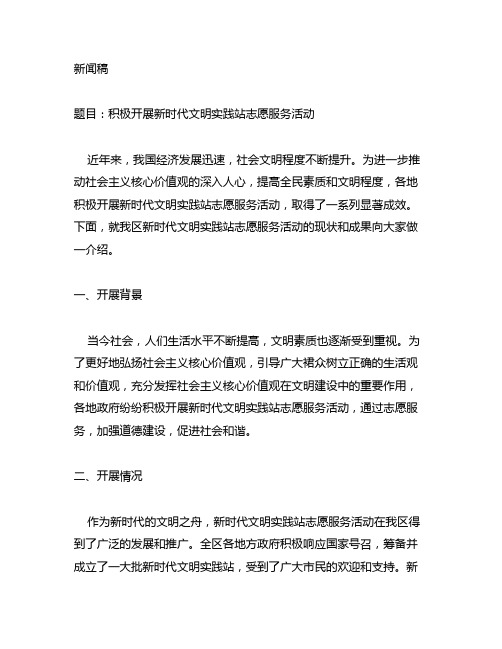 新闻稿

题目：积极开展新时代文明实践站志愿服务活动

近年来，我国经济发展迅速，社会文明程度不断提升。为进一步推动社会主义核心价值观的深入人心，提高全民素质和文明程度，各地积极开展新时代文明实践站志愿服务活动，取得了一系列显著成效。下面，就我区新时代文明实践站志愿服务活动的现状和成果向大家做一介绍。

一、开展背景

当今社会，人们生活水平不断提高，文明素质也逐渐受到重视。为了更好地弘扬社会主义核心价值观，引导广大裙众树立正确的生活观和价值观，充分发挥社会主义核心价值观在文明建设中的重要作用，各地政府纷纷积极开展新时代文明实践站志愿服务活动，通过志愿服务，加强道德建设，促进社会和谐。

二、开展情况

作为新时代的文明之舟，新时代文明实践站志愿服务活动在我区得到了广泛的发展和推广。全区各地方政府积极响应国家号召，筹备并成立了一大批新时代文明实践站，受到了广大市民的欢迎和支持。新